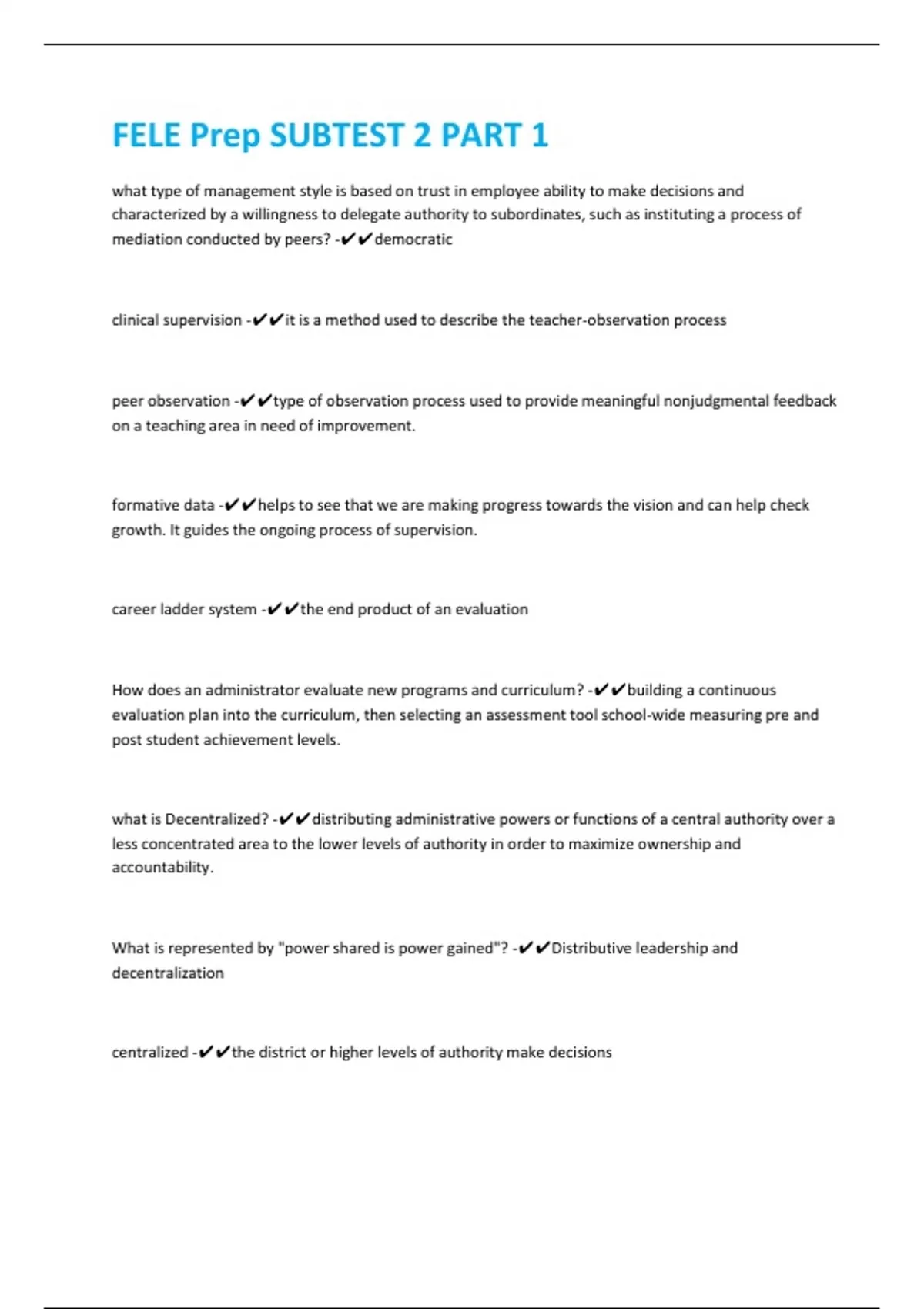 FELE Prep SUBTEST 2 PART 1

what type of management style is based on trust in employee ability to make decisions and characterized by a willingness to delegate authority to subordinates, such as instituting a process of mediation conducted by peers? -✔✔democratic

clinical supervision -✔✔it is a method used to describe the teacher-observation process

peer observation -✔✔type of observation process used to provide meaningful nonjudgmental feedback on a teaching area in need of improvement.

formative data -✔✔helps to see that we are making progress towards the vision and can help check growth. It guides the ongoing process of supervision.

career ladder system -✔✔the end product of an evaluation

How does an administrator evaluate new programs and curriculum? -✔✔building a continuous evaluation plan into the curriculum, then selecting an assessment tool school-wide measuring pre and post student achievement levels.

what is Decentralized? -✔✔distributing administrative powers or functions of a central authority over a less concentrated area to the lower levels of authority in order to maximize ownership and accountability.

What is represented by "power shared is power gained"? -✔✔Distributive leadership and decentralization

centralized -✔✔the district or higher levels of authority make decisions